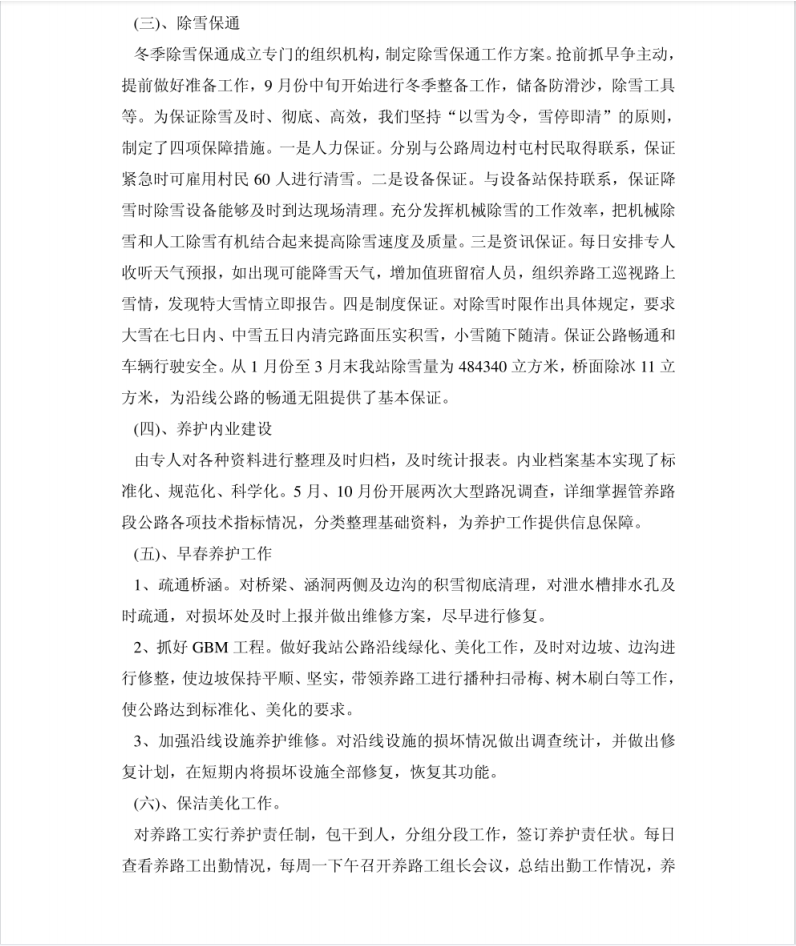 (三)、除雪保通

冬季除雪保通成立专门的组织机构，制定除雪保通工作方案。抢前抓早争主动，提前做好准备工作，9月份中旬开始进行冬季整备工作，储备防滑沙，除雪工具等。为保证除雪及时、彻底、高效，我们坚持“以雪为令，雪停即清”的原则，制定了四项保障措施。一是人力保证。分别与公路周边村屯村民取得联系，保证紧急时可雇用村民60人进行清雪。二是设备保证。与设备站保持联系，保证降雪时除雪设备能够及时到达现场清理。充分发挥机械除雪的工作效率，把机械除雪和人工除雪有机结合起来提高除雪速度及质量。三是资讯保证。每日安排专人收听天气预报，如出现可能降雪天气，增加值班留宿人员，组织养路工巡视路上雪情，发现特大雪情立即报告。四是制度保证。对除雪时限作出具体规定，要求大雪在七日内、中雪五日内清完路面压实积雪，小雪随下随清。保证公路畅通和车辆行驶安全。从1月份至3月末我站除雪量为484340立方米，桥面除冰11立方米，为沿线公路的畅通无阻提供了基本保证。

(四)、养护内业建设

由专人对各种资料进行整理及时归档，及时统计报表。内业档案基本实现了标准化、规范化、科学化。5月、10月份开展两次大型路况调查，详细掌握管养路段公路各项技术指标情况，分类整理基础资料，为养护工作提供信息保障。

(五)、早春养护工作

1、疏通桥涵。对桥梁、涵洞两侧及边沟的积雪彻底清理，对泄水槽排水孔及时疏通，对损坏处及时上报并做出维修方案，尽早进行修复。

2、抓好GBM工程。做好我站公路沿线绿化、美化工作，及时对边坡、边沟进行修整，使边坡保持平顺、坚实，带领养路工进行播种扫帚梅、树木刷白等工作，使公路达到标准化、美化的要求。

3、加强沿线设施养护维修。对沿线设施的损坏情况做出调查统计，并做出修复计划，在短期内将损坏设施全部修复，恢复其功能。

(六)、保洁美化工作。

对养路工实行养护责任制，包干到人，分组分段工作，签订养护责任状。每日查看养路工出勤情况，每周一下午召开养路工组长会议，总结出勤工作情况，养